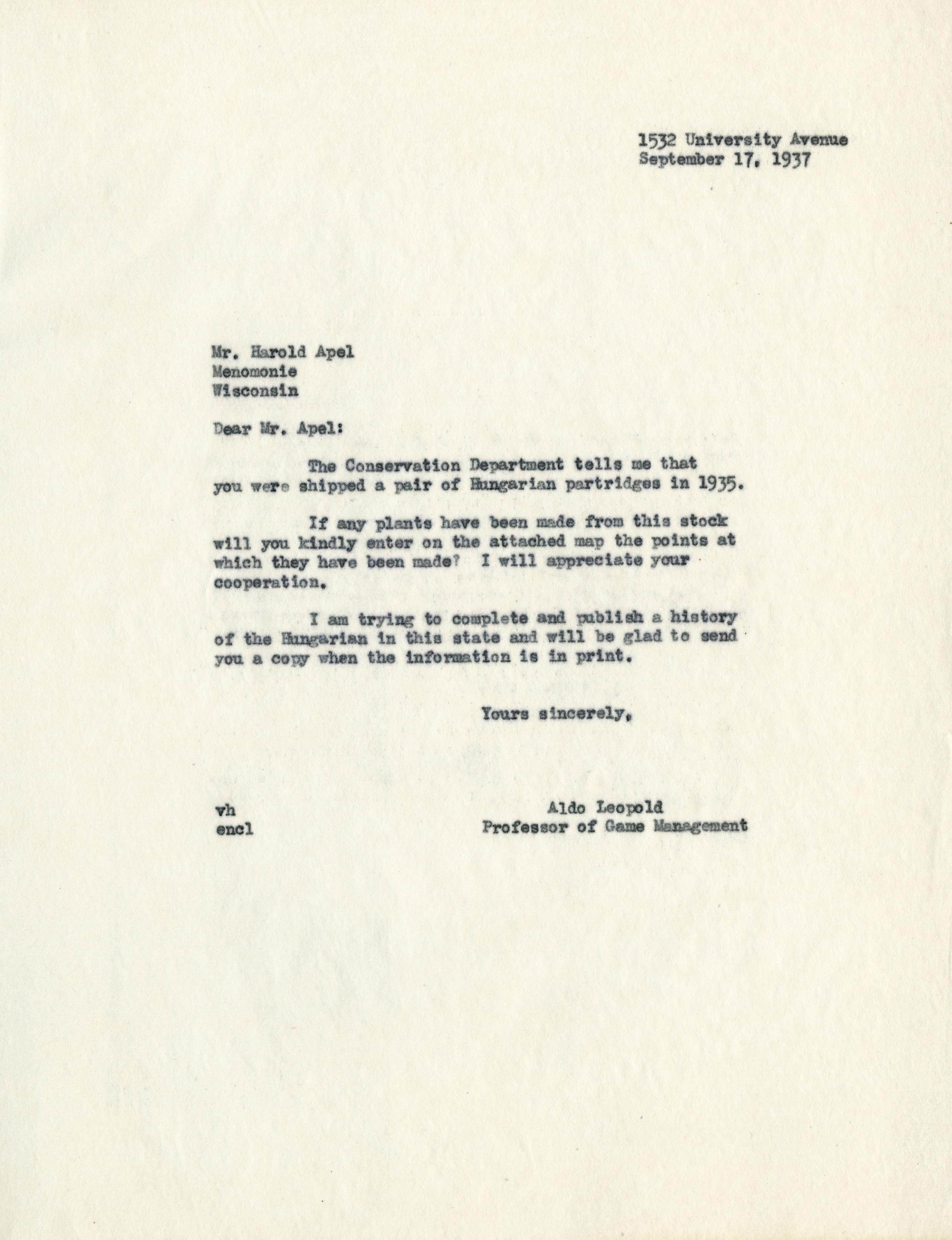 1532 University Avenue
September 17, 1937

Mr. Harold Apel
Menomonie
Wisconsin

Dear Mr. Apel:

The Conservation Department tells me that you were shipped a pair of Hungarian partridges in 1935.

If any plants have been made from this stock will you kindly enter on the attached map the points at which they have been made? I will appreciate your cooperation.

I am trying to complete and publish a history of the Hungarian in this state and will be glad to send you a copy when the information is in print.

Yours sincerely,

vh
encl

Aldo Leopold
Professor of Game Management